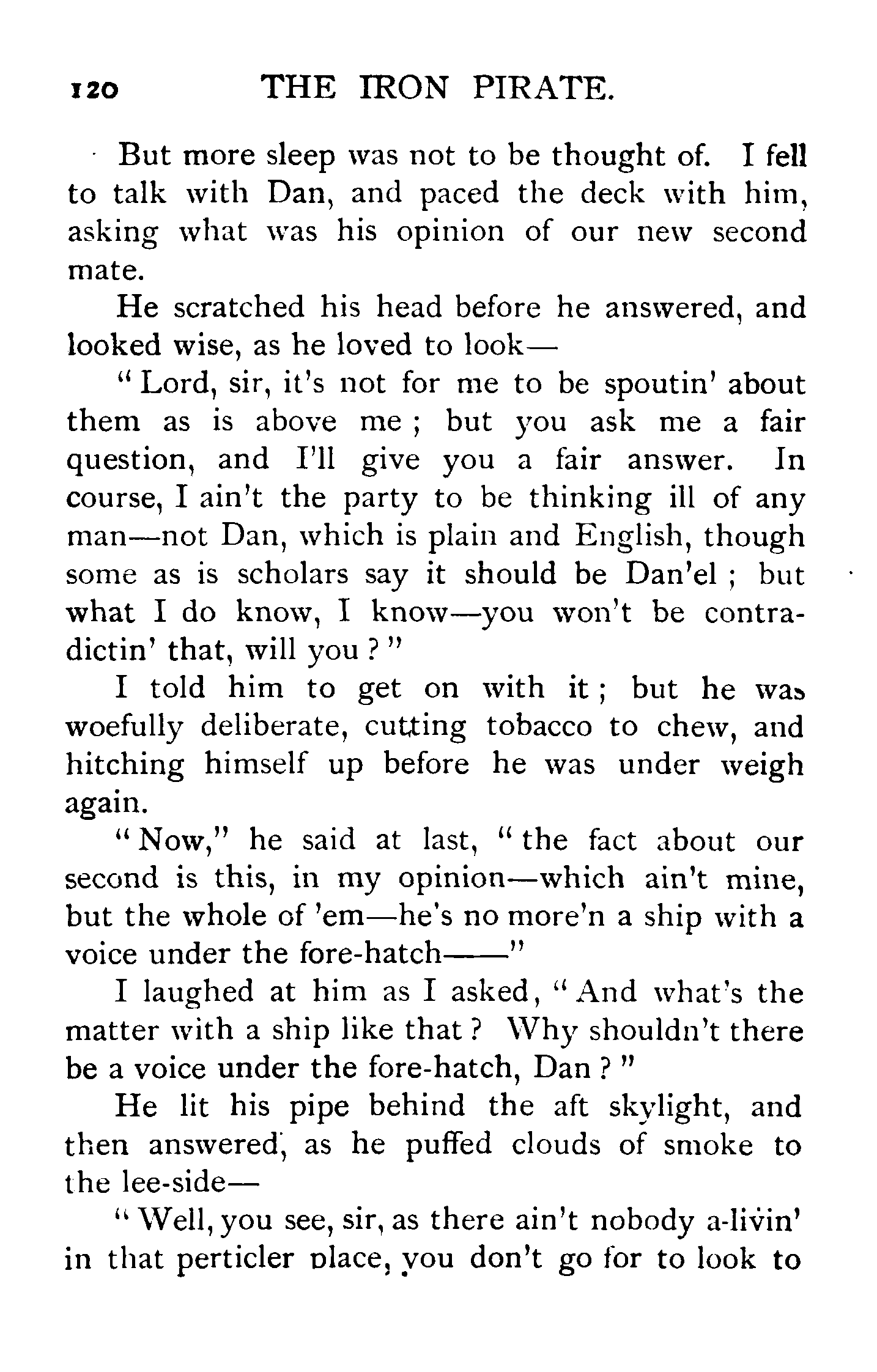 120 THE IRON PIRATE.

But more sleep was not to be thought of. I fell to talk with Dan, and paced the deck with him, asking what was his opinion of our new second mate.

He scratched his head before he answered, and looked wise, as he loved to look—

"Lord, sir, it's not for me to be spoutin' about them as is above me; but you ask me a fair question, and I'll give you a fair answer. In course, I ain't the party to be thinking ill of any man—not Dan, which is plain and English, though some as is scholars say it should be Dan'el; but what I do know, I know—you won't be contradictin' that, will you?"

I told him to get on with it; but he was woefully deliberate, cutting tobacco to chew, and hitching himself up before he was under weigh again.

"Now," he said at last, "the fact about our second is this, in my opinion—which ain't mine, but the whole of 'em—he's no more'n a ship with a voice under the fore-hatch——"

I laughed at him as I asked, "And what's the matter with a ship like that? Why shouldn't there be a voice under the fore-hatch, Dan?"

He lit his pipe behind the aft skylight, and then answered, as he puffed clouds of smoke to the lee-side—

"Well, you see, sir, as there ain't nobody a-livin' in that perticler place, you don't go for to look to